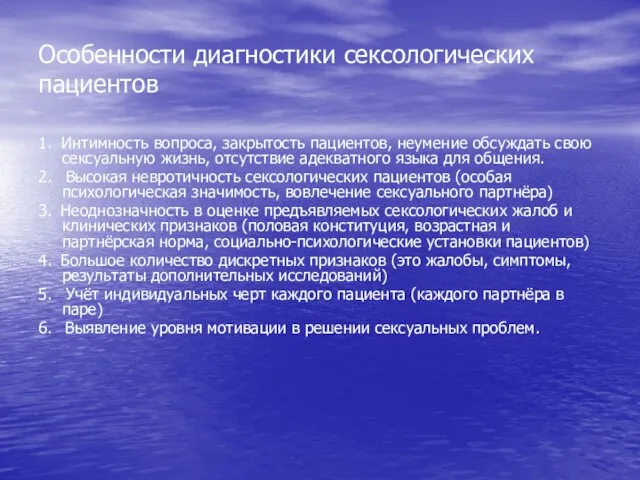 Особенности диагностики сексологических пациентов

1. Интимность вопроса, закрытость пациентов, неумение обсуждать свою сексуальную жизнь, отсутствие адекватного языка для общения.

2. Высокая невротичность сексологических пациентов (особая психологическая значимость, вовлечение сексуального партнёра)

3. Неоднозначность в оценке предъявляемых сексологических жалоб и клинических признаков (половая конституция, возрастная и партнёрская норма, социально-психологические установки пациентов)

4. Большое количество дискретных признаков (это жалобы, симптомы, результаты дополнительных исследований)

5. Учёт индивидуальных черт каждого пациента (каждого партнёра в паре)

6. Выявление уровня мотивации в решении сексуальных проблем.